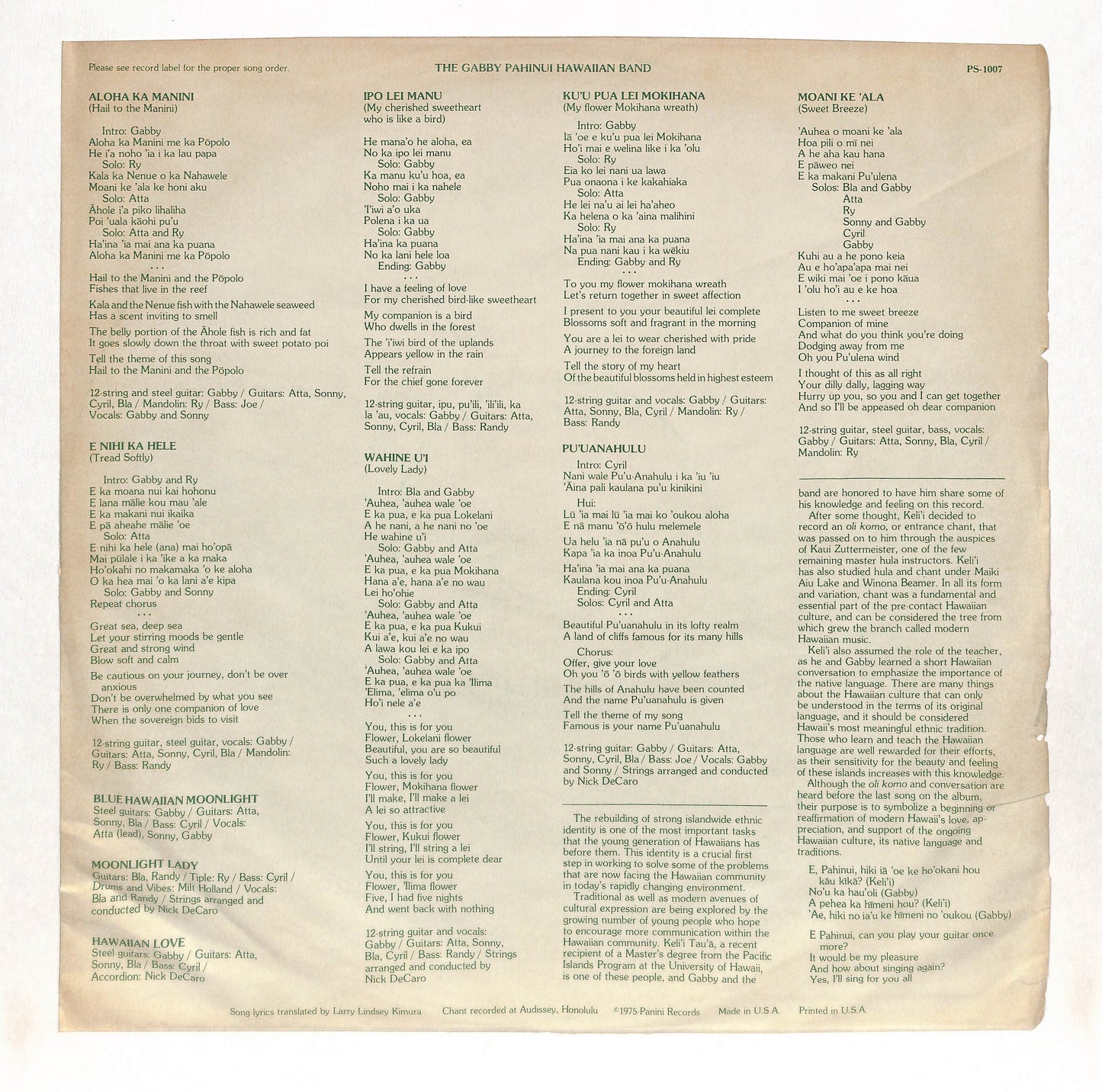 Please see record label for the proper song order.

THE GABBY PAHINUI HAWAIIAN BAND

PS-1007

ALOHA KA MANINI
(Hail to the Manini)

Intro: Gabby
Aloha ka Manini me ka Pōpolo
He i'a noho 'ia i ka lau papa
Solo: Ry
Kala ka Nenue o ka Nahawele
Moani ke 'ala ke honi aku
Solo: Atta
Āhole i'a piko lihaliha
Poi 'uala kāohi pu'u
Solo: Atta and Ry
Ha'ina 'ia mai ana ka puana
Aloha ka Manini me ka Pōpolo
. . .
Hail to the Manini and the Pōpolo
Fishes that live in the reef

Kala and the Nenue fish with the Nahawele seaweed
Has a scent inviting to smell

The belly portion of the Āhole fish is rich and fat
It goes slowly down the throat with sweet potato poi

Tell the theme of this song
Hail to the Manini and the Pōpolo

12-string and steel guitar: Gabby / Guitars: Atta, Sonny, Cyril, Bla / Mandolin: Ry / Bass: Joe / Vocals: Gabby and Sonny

E NIHI KA HELE
(Tread Softly)

Intro: Gabby and Ry
E ka moana nui kai hohonu
E lana mālie kou mau 'ale
E ka makani nui ikaika
E pā aheahe mālie 'oe
Solo: Atta
E nihi ka hele (ana) mai ho'opā
Mai pūlale i ka 'ike a ka maka
Ho'okahi no makamaka 'o ke aloha
O ka hea mai 'o ka lani a'e kipa
Solo: Gabby and Sonny
Repeat chorus
. . .
Great sea, deep sea
Let your stirring moods be gentle
Great and strong wind
Blow soft and calm

Be cautious on your journey, don't be over anxious
Don't be overwhelmed by what you see
There is only one companion of love
When the sovereign bids to visit

12-string guitar, steel guitar, vocals: Gabby / Guitars: Atta, Sonny, Cyril, Bla / Mandolin: Ry / Bass: Randy

BLUE HAWAIIAN MOONLIGHT
Steel guitars: Gabby / Guitars: Atta, Sonny, Bla / Bass: Cyril / Vocals: Atta (lead), Sonny, Gabby

MOONLIGHT LADY
Guitars: Bla, Randy / Tiple: Ry / Bass: Cyril / Drums and Vibes: Milt Holland / Vocals: Bla and Randy / Strings arranged and conducted by Nick DeCaro

HAWAIIAN LOVE
Steel guitars: Gabby / Guitars: Atta, Sonny, Bla / Bass: Cyril / Accordion: Nick DeCaro

IPO LEI MANU
(My cherished sweetheart who is like a bird)

He mana'o he aloha, ea
No ka ipo lei manu
Solo: Gabby
Ka manu ku'u hoa, ea
Noho mai i ka nahele
Solo: Gabby
'I'iwi a'o uka
Polena i ka ua
Solo: Gabby
Ha'ina ka puana
No ka lani hele loa
Ending: Gabby
. . .
I have a feeling of love
For my cherished bird-like sweetheart

My companion is a bird
Who dwells in the forest

The 'i'iwi bird of the uplands
Appears yellow in the rain

Tell the refrain
For the chief gone forever

12-string guitar, ipu, pu'ili, 'ili'ili, ka la 'au, vocals: Gabby / Guitars: Atta, Sonny, Cyril, Bla / Bass: Randy

WAHINE U'I
(Lovely Lady)

Intro: Bla and Gabby
'Auhea, 'auhea wale 'oe
E ka pua, e ka pua Lokelani
A he nani, a he nani no 'oe
He wahine u'i
Solo: Gabby and Atta
'Auhea, 'auhea wale 'oe
E ka pua, e ka pua Mokihana
Hana a'e, hana a'e no wau
Lei ho'ohie
Solo: Gabby and Atta
'Auhea, 'auhea wale 'oe
E ka pua, e ka pua Kukui
Kui a'e, kui a'e no wau
A lawa kou lei e ka ipo
Solo: Gabby and Atta
'Auhea, 'auhea wale 'oe
E ka pua, e ka pua ka 'Ilima
'Elima, 'elima o'u po
Ho'i nele a'e
. . .
You, this is for you
Flower, Lokelani flower
Beautiful, you are so beautiful
Such a lovely lady

You, this is for you
Flower, Mokihana flower
I'll make, I'll make a lei
A lei so attractive

You, this is for you
Flower, Kukui flower
I'll string, I'll string a lei
Until your lei is complete dear

You, this is for you
Flower, 'Ilima flower
Five, I had five nights
And went back with nothing

12-string guitar and vocals: Gabby / Guitars: Atta, Sonny, Bla, Cyril / Bass: Randy / Strings arranged and conducted by Nick DeCaro

KU'U PUA LEI MOKIHANA
(My flower Mokihana wreath)

Intro: Gabby
Iā 'oe e ku'u pua lei Mokihana
Ho'i mai e welina like i ka 'olu
Solo: Ry
Eia ko lei nani ua lawa
Pua onaona i ke kakahiaka
Solo: Atta
He lei na'u ai lei ha'aheo
Ka helena o ka 'aina malihini
Solo: Ry
Ha'ina 'ia mai ana ka puana
Na pua nani kau i ka wēkiu
Ending: Gabby and Ry
. . .
To you my flower mokihana wreath
Let's return together in sweet affection

I present to you your beautiful lei complete
Blossoms soft and fragrant in the morning

You are a lei to wear cherished with pride
A journey to the foreign land

Tell the story of my heart
Of the beautiful blossoms held in highest esteem

12-string guitar and vocals: Gabby / Guitars: Atta, Sonny, Bla, Cyril / Mandolin: Ry / Bass: Randy

PU'UANAHULU

Intro: Cyril
Nani wale Pu'u-Anahulu i ka 'iu 'iu
'Āina pali kaulana pu'u kinikini

Hui:
Lū 'ia mai lū 'ia mai ko 'oukou aloha
E nā manu 'ō'ō hulu melemele

Ua helu 'ia nā pu'u o Anahulu
Kapa 'ia ka inoa Pu'u-Anahulu

Ha'ina 'ia mai ana ka puana
Kaulana kou inoa Pu'u-Anahulu
Ending: Cyril
Solos: Cyril and Atta
. . .
Beautiful Pu'uanahulu in its lofty realm
A land of cliffs famous for its many hills

Chorus:
Offer, give your love
Oh you 'ō 'ō birds with yellow feathers

The hills of Anahulu have been counted
And the name Pu'uanahulu is given

Tell the theme of my song
Famous is your name Pu'uanahulu

12-string guitar: Gabby / Guitars: Atta, Sonny, Cyril, Bla / Bass: Joe / Vocals: Gabby and Sonny / Strings arranged and conducted by Nick DeCaro

The rebuilding of strong islandwide ethnic identity is one of the most important tasks that the young generation of Hawaiians has before them. This identity is a crucial first step in working to solve some of the problems that are now facing the Hawaiian community in today's rapidly changing environment.

Traditional as well as modern avenues of cultural expression are being explored by the growing number of young people who hope to encourage more communication within the Hawaiian community. Keli'i Tau'ā, a recent recipient of a Master's degree from the Pacific Islands Program at the University of Hawaii, is one of these people, and Gabby and the

MOANI KE 'ALA
(Sweet Breeze)

'Auhea o moani ke 'ala
Hoa pili o mī nei
A he aha kau hana
E pāweo nei
E ka makani Pu'ulena
Solos: Bla and Gabby
Atta
Ry
Sonny and Gabby
Cyril
Gabby
Kuhi au a he pono keia
Au e ho'apa'apa mai nei
E wiki mai 'oe i pono kāua
I 'olu ho'i au e ke hoa
. . .
Listen to me sweet breeze
Companion of mine
And what do you think you're doing
Dodging away from me
Oh you Pu'ulena wind

I thought of this as all right
Your dilly dally, lagging way
Hurry up you, so you and I can get together
And so I'll be appeased oh dear companion

12-string guitar, steel guitar, bass, vocals: Gabby / Guitars: Atta, Sonny, Bla, Cyril / Mandolin: Ry

band are honored to have him share some of his knowledge and feeling on this record.

After some thought, Keli'i decided to record an oli komo, or entrance chant, that was passed on to him through the auspices of Kaui Zuttermeister, one of the few remaining master hula instructors. Keli'i has also studied hula and chant under Maiki Aiu Lake and Winona Beamer. In all its form and variation, chant was a fundamental and essential part of the pre-contact Hawaiian culture, and can be considered the tree from which grew the branch called modern Hawaiian music.

Keli'i also assumed the role of the teacher, as he and Gabby learned a short Hawaiian conversation to emphasize the importance of the native language. There are many things about the Hawaiian culture that can only be understood in the terms of its original language, and it should be considered Hawaii's most meaningful ethnic tradition. Those who learn and teach the Hawaiian language are well rewarded for their efforts, as their sensitivity for the beauty and feeling of these islands increases with this knowledge.

Although the oli komo and conversation are heard before the last song on the album, their purpose is to symbolize a beginning or reaffirmation of modern Hawaii's love, appreciation, and support of the ongoing Hawaiian culture, its native language and traditions.

E, Pahinui, hiki iā 'oe ke ho'okani hou kāu kīkā? (Keli'i)
No'u ka hau'oli (Gabby)
A pehea ka hīmeni hou? (Keli'i)
'Ae, hiki no ia'u ke hīmeni no 'oukou (Gabby)

E Pahinui, can you play your guitar once more?
It would be my pleasure
And how about singing again?
Yes, I'll sing for you all

Song lyrics translated by Larry Lindsey Kimura   Chant recorded at Audissey, Honolulu   ©1975 Panini Records   Made in U.S.A.   Printed in U.S.A.